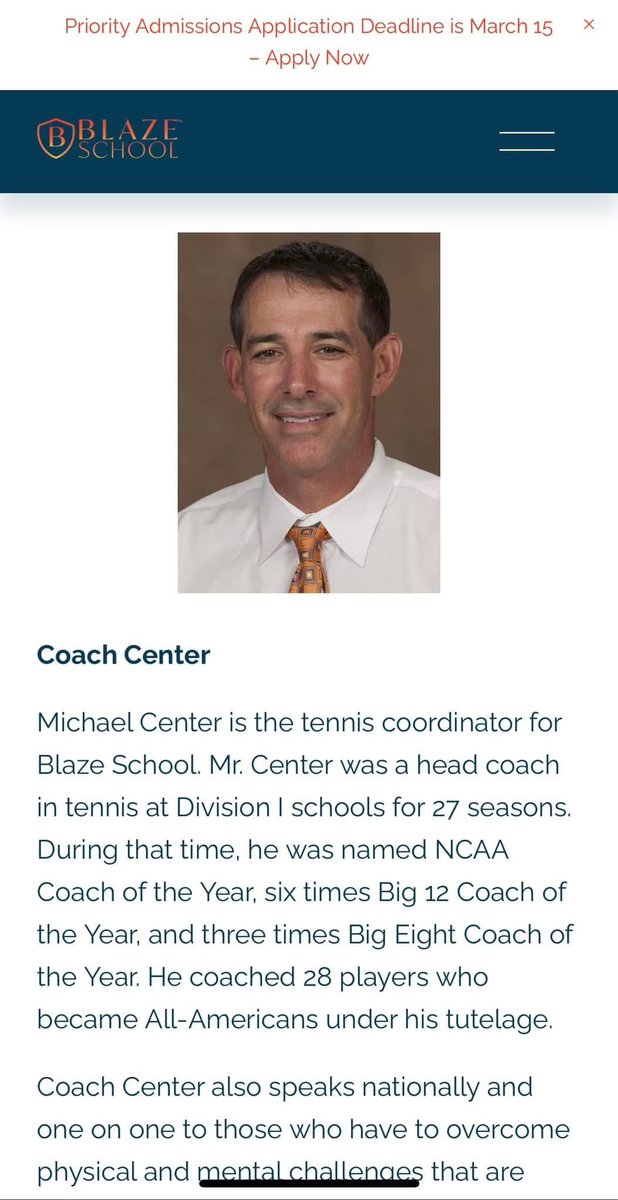 Priority Admissions Application Deadline is March 15 – Apply Now ×

B BLAZE SCHOOL

Coach Center

Michael Center is the tennis coordinator for Blaze School. Mr. Center was a head coach in tennis at Division I schools for 27 seasons. During that time, he was named NCAA Coach of the Year, six times Big 12 Coach of the Year, and three times Big Eight Coach of the Year. He coached 28 players who became All-Americans under his tutelage.

Coach Center also speaks nationally and one on one to those who have to overcome physical and mental challenges that are